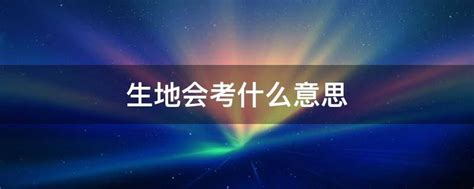 生地会考什么意思